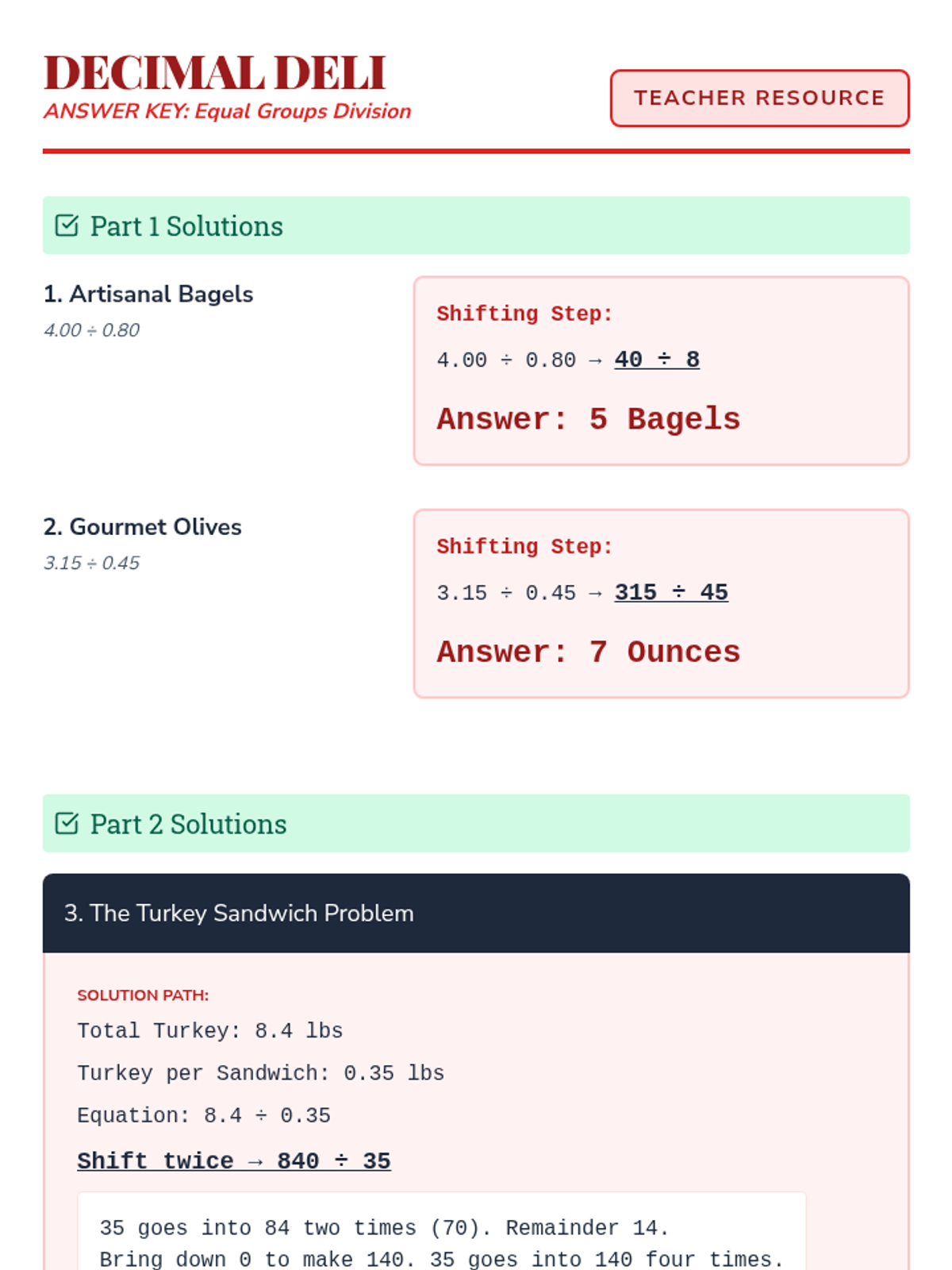 DECIMAL DELI
ANSWER KEY: Equal Groups Division

TEACHER RESOURCE

Part 1 Solutions

1. Artisanal Bagels
4.00 ÷ 0.80

Shifting Step:
4.00 ÷ 0.80 → 40 ÷ 8

Answer: 5 Bagels

2. Gourmet Olives
3.15 ÷ 0.45

Shifting Step:
3.15 ÷ 0.45 → 315 ÷ 45

Answer: 7 Ounces

Part 2 Solutions

3. The Turkey Sandwich Problem

SOLUTION PATH:
Total Turkey: 8.4 lbs
Turkey per Sandwich: 0.35 lbs
Equation: 8.4 ÷ 0.35
Shift twice → 840 ÷ 35

35 goes into 84 two times (70). Remainder 14.
Bring down 0 to make 140. 35 goes into 140 four times.